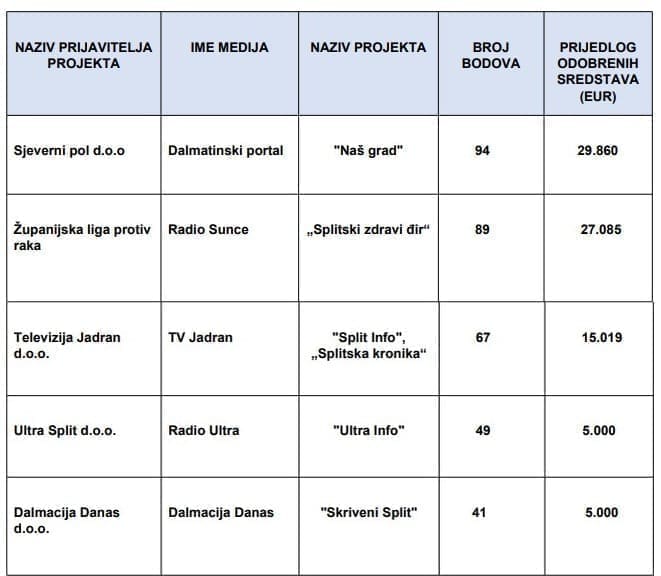 | NAZIV PRIJAVITELJA PROJEKTA | IME MEDIJA | NAZIV PROJEKTA | BROJ BODOVA | PRIJEDLOG ODOBRENIH SREDSTAVA (EUR) |
|---|---|---|---|---|
| Sjeverni pol d.o.o | Dalmatinski portal | "Naš grad" | 94 | 29.860 |
| Županijska liga protiv raka | Radio Sunce | „Splitski zdravi đir“ | 89 | 27.085 |
| Televizija Jadran d.o.o. | TV Jadran | "Split Info", „Splitska kronika“ | 67 | 15.019 |
| Ultra Split d.o.o. | Radio Ultra | "Ultra Info" | 49 | 5.000 |
| Dalmacija Danas d.o.o. | Dalmacija Danas | "Skriveni Split" | 41 | 5.000 |